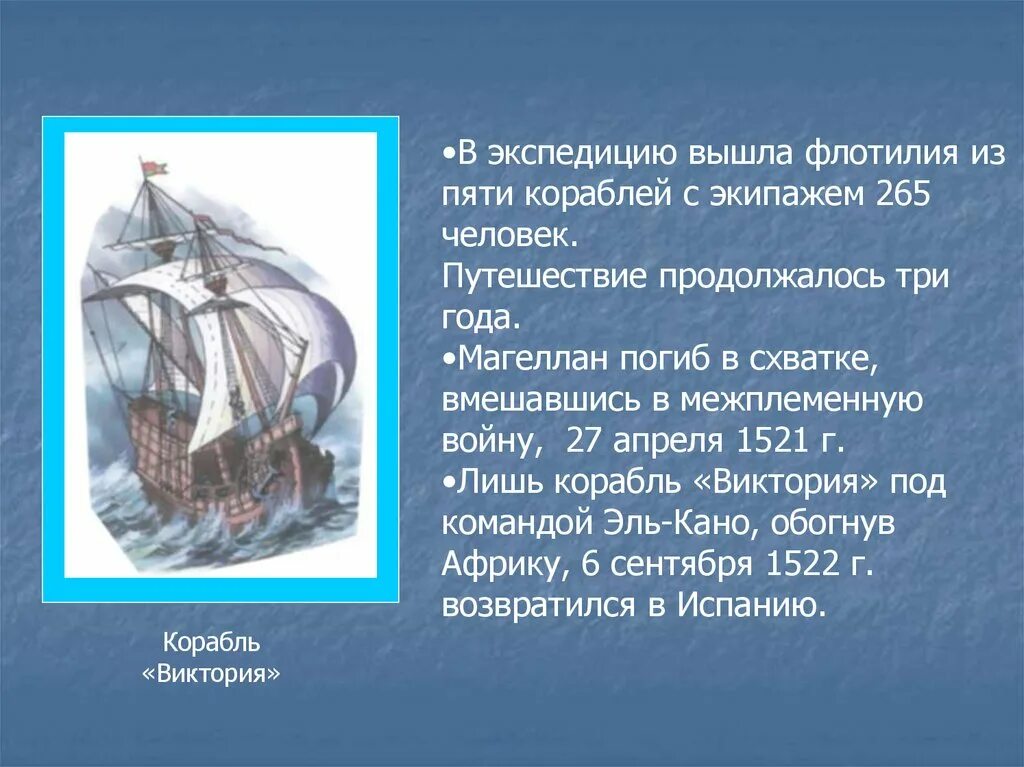 •В экспедицию вышла флотилия из пяти кораблей с экипажем 265 человек.
Путешествие продолжалось три года.
•Магеллан погиб в схватке, вмешавшись в межплеменную войну, 27 апреля 1521 г.
•Лишь корабль «Виктория» под командой Эль-Кано, обогнув Африку, 6 сентября 1522 г. возвратился в Испанию.

Корабль «Виктория»